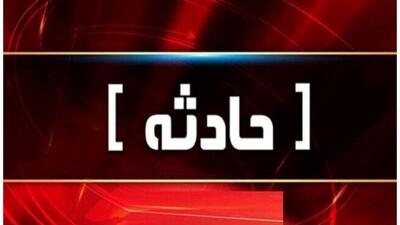 [ حادثه ]